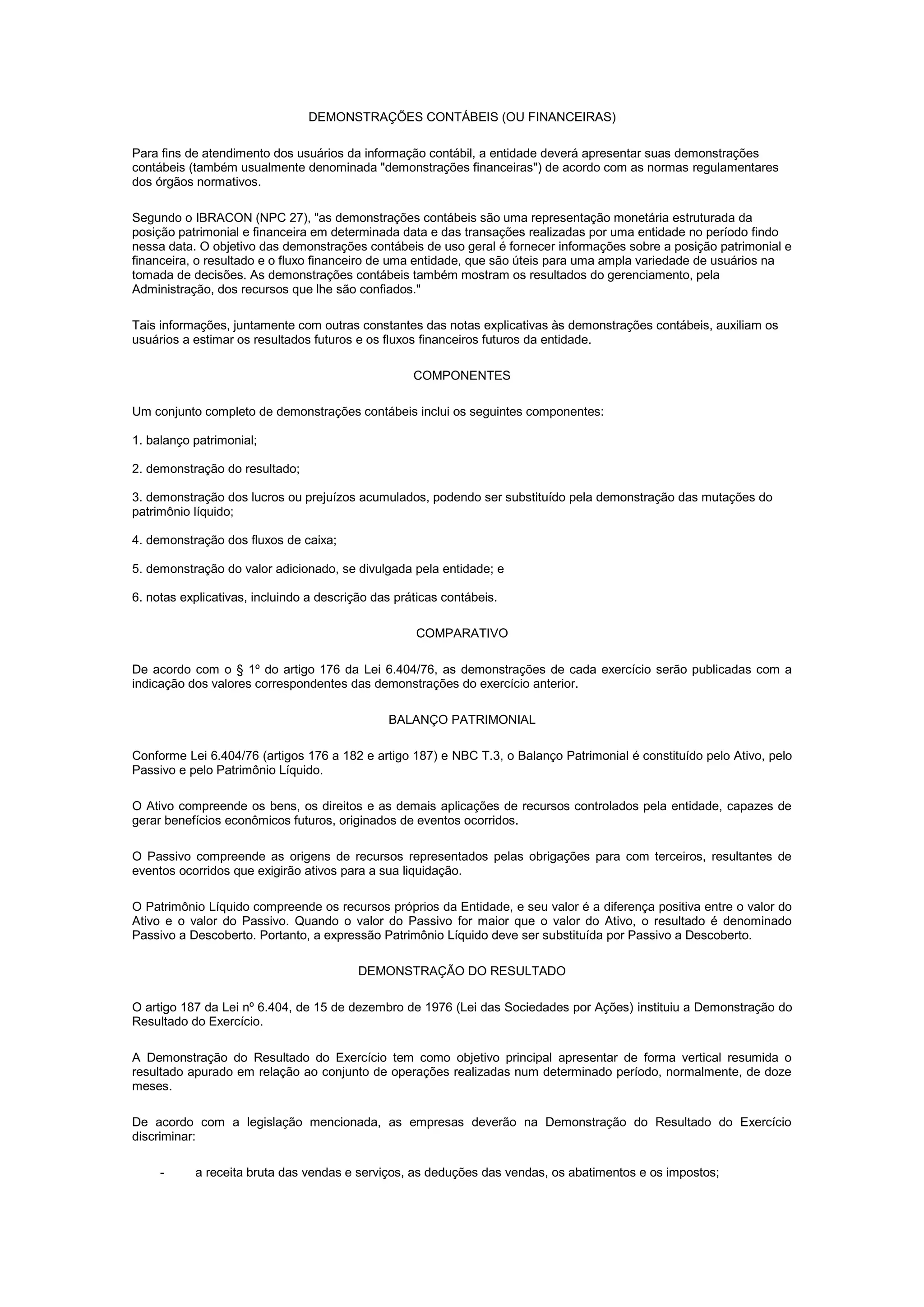 DEMONSTRAÇÕES CONTÁBEIS (OU FINANCEIRAS)

Para fins de atendimento dos usuários da informação contábil, a entidade deverá apresentar suas demonstrações contábeis (também usualmente denominada "demonstrações financeiras") de acordo com as normas regulamentares dos órgãos normativos.

Segundo o IBRACON (NPC 27), "as demonstrações contábeis são uma representação monetária estruturada da posição patrimonial e financeira em determinada data e das transações realizadas por uma entidade no período findo nessa data. O objetivo das demonstrações contábeis de uso geral é fornecer informações sobre a posição patrimonial e financeira, o resultado e o fluxo financeiro de uma entidade, que são úteis para uma ampla variedade de usuários na tomada de decisões. As demonstrações contábeis também mostram os resultados do gerenciamento, pela Administração, dos recursos que lhe são confiados."

Tais informações, juntamente com outras constantes das notas explicativas às demonstrações contábeis, auxiliam os usuários a estimar os resultados futuros e os fluxos financeiros futuros da entidade.

COMPONENTES

Um conjunto completo de demonstrações contábeis inclui os seguintes componentes:

1. balanço patrimonial;

2. demonstração do resultado;

3. demonstração dos lucros ou prejuízos acumulados, podendo ser substituído pela demonstração das mutações do patrimônio líquido;

4. demonstração dos fluxos de caixa;

5. demonstração do valor adicionado, se divulgada pela entidade; e

6. notas explicativas, incluindo a descrição das práticas contábeis.

COMPARATIVO

De acordo com o § 1º do artigo 176 da Lei 6.404/76, as demonstrações de cada exercício serão publicadas com a indicação dos valores correspondentes das demonstrações do exercício anterior.

BALANÇO PATRIMONIAL

Conforme Lei 6.404/76 (artigos 176 a 182 e artigo 187) e NBC T.3, o Balanço Patrimonial é constituído pelo Ativo, pelo Passivo e pelo Patrimônio Líquido.

O Ativo compreende os bens, os direitos e as demais aplicações de recursos controlados pela entidade, capazes de gerar benefícios econômicos futuros, originados de eventos ocorridos.

O Passivo compreende as origens de recursos representados pelas obrigações para com terceiros, resultantes de eventos ocorridos que exigirão ativos para a sua liquidação.

O Patrimônio Líquido compreende os recursos próprios da Entidade, e seu valor é a diferença positiva entre o valor do Ativo e o valor do Passivo. Quando o valor do Passivo for maior que o valor do Ativo, o resultado é denominado Passivo a Descoberto. Portanto, a expressão Patrimônio Líquido deve ser substituída por Passivo a Descoberto.

DEMONSTRAÇÃO DO RESULTADO

O artigo 187 da Lei nº 6.404, de 15 de dezembro de 1976 (Lei das Sociedades por Ações) instituiu a Demonstração do Resultado do Exercício.

A Demonstração do Resultado do Exercício tem como objetivo principal apresentar de forma vertical resumida o resultado apurado em relação ao conjunto de operações realizadas num determinado período, normalmente, de doze meses.

De acordo com a legislação mencionada, as empresas deverão na Demonstração do Resultado do Exercício discriminar:

- a receita bruta das vendas e serviços, as deduções das vendas, os abatimentos e os impostos;